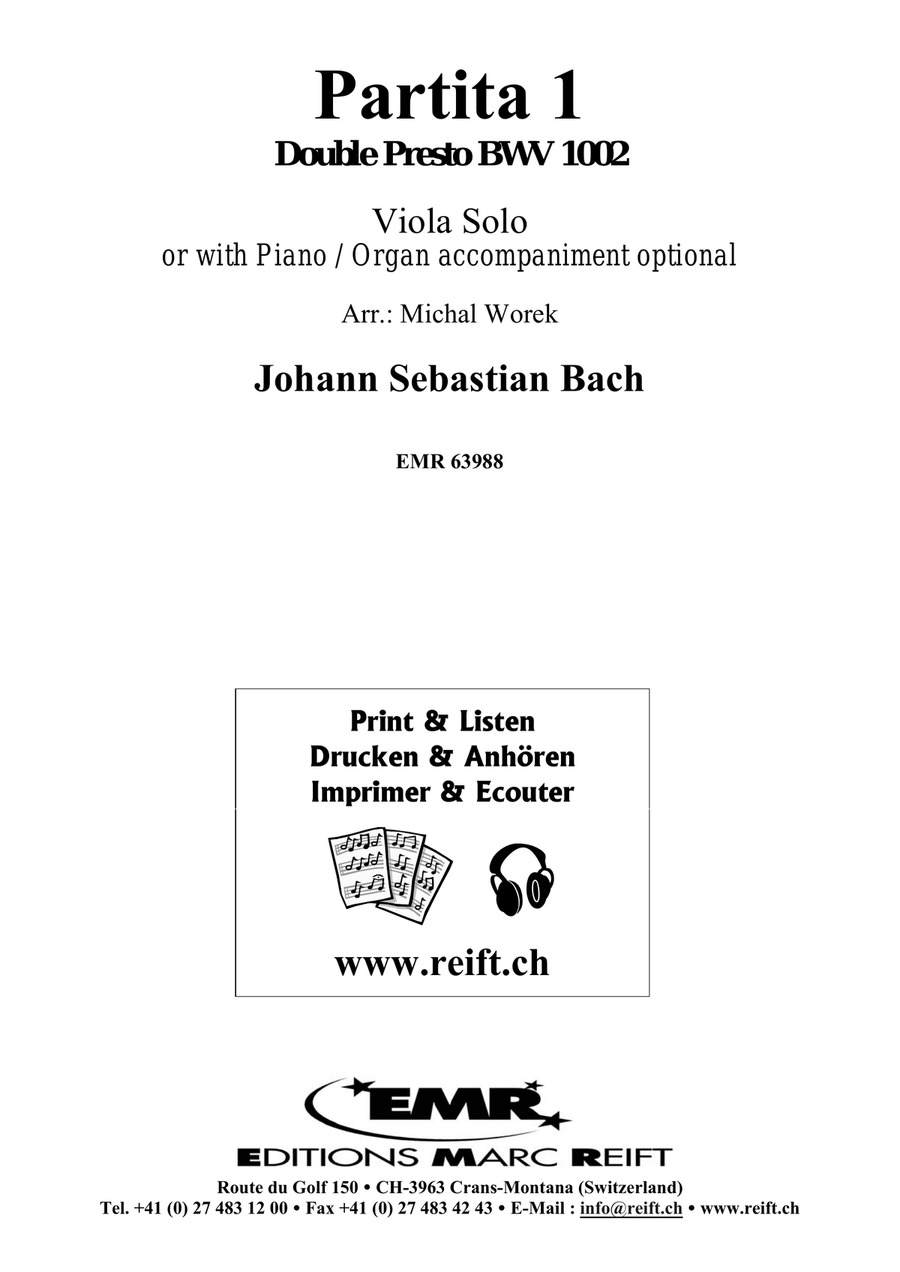 Partita 1
Double Presto BWV 1002

Viola Solo
or with Piano / Organ accompaniment optional

Arr.: Michal Worek

Johann Sebastian Bach

EMR 63988

Print & Listen
Drucken & Anhören
Imprimer & Ecouter

www.reift.ch

EMR
EDITIONS MARC REIFT
Route du Golf 150 • CH-3963 Crans-Montana (Switzerland)
Tel. +41 (0) 27 483 12 00 • Fax +41 (0) 27 483 42 43 • E-Mail : info@reift.ch • www.reift.ch